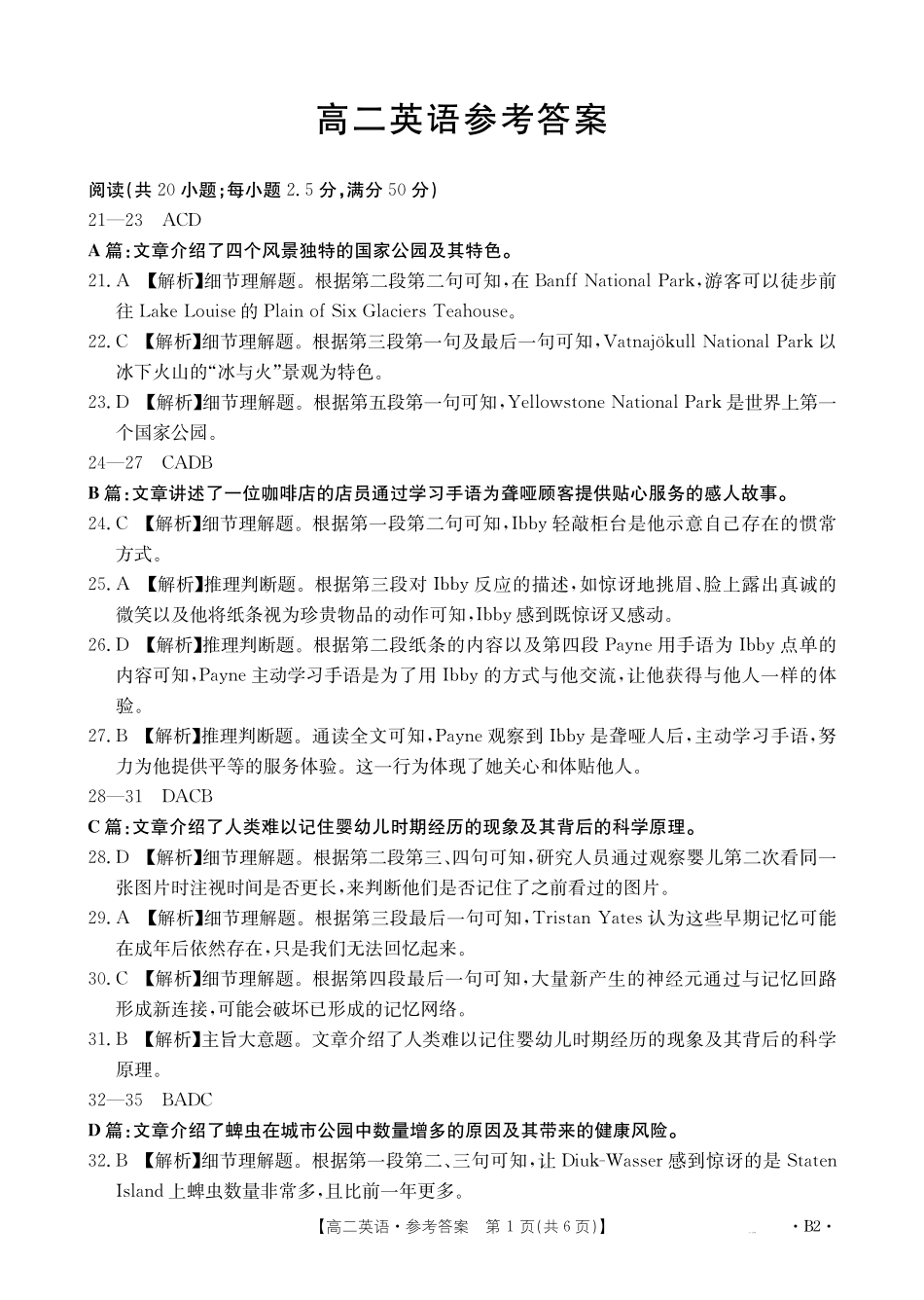 高二英语参考答案

阅读(共 20 小题;每小题 2.5 分,满分 50 分)

21—23 ACD

A 篇:文章介绍了四个风景独特的国家公园及其特色。

21. A 【解析】细节理解题。根据第二段第二句可知,在 Banff National Park,游客可以徒步前往 Lake Louise 的 Plain of Six Glaciers Teahouse。

22. C 【解析】细节理解题。根据第三段第一句及最后一句可知,Vatnajökull National Park 以冰下火山的“冰与火”景观为特色。

23. D 【解析】细节理解题。根据第五段第一句可知,Yellowstone National Park 是世界上第一个国家公园。

24—27 CADB

B 篇:文章讲述了一位咖啡店的店员通过学习手语为聋哑顾客提供贴心服务的感人故事。

24. C 【解析】细节理解题。根据第一段第二句可知,Ibby 轻敲柜台是他示意自己存在的惯常方式。

25. A 【解析】推理判断题。根据第三段对 Ibby 反应的描述,如惊讶地挑眉、脸上露出真诚的微笑以及他将纸条视为珍贵物品的动作可知,Ibby 感到既惊讶又感动。

26. D 【解析】推理判断题。根据第二段纸条的内容以及第四段 Payne 用手语为 Ibby 点单的内容可知,Payne 主动学习手语是为了用 Ibby 的方式与他交流,让他获得与他人一样的体验。

27. B 【解析】推理判断题。通读全文可知,Payne 观察到 Ibby 是聋哑人后,主动学习手语,努力为他提供平等的服务体验。这一行为体现了她关心和体贴他人。

28—31 DACB

C 篇:文章介绍了人类难以记住婴幼儿时期经历的现象及其背后的科学原理。

28. D 【解析】细节理解题。根据第二段第三、四句可知,研究人员通过观察婴儿第二次看同一张图片时注视时间是否更长,来判断他们是否记住了之前看过的图片。

29. A 【解析】细节理解题。根据第三段最后一句可知,Tristan Yates 认为这些早期记忆可能在成年后依然存在,只是我们无法回忆起来。

30. C 【解析】细节理解题。根据第四段最后一句可知,大量新产生的神经元通过与记忆回路形成新连接,可能会破坏已形成的记忆网络。

31. B 【解析】主旨大意题。文章介绍了人类难以记住婴幼儿时期经历的现象及其背后的科学原理。

32—35 BADC

D 篇:文章介绍了蜱虫在城市公园中数量增多的原因及其带来的健康风险。

32. B 【解析】细节理解题。根据第一段第二、三句可知,让 Diuk-Wasser 感到惊讶的是 Staten Island 上蜱虫数量非常多,且比前一年更多。

【高二英语·参考答案 第 1 页(共 6 页)】 ·B2·